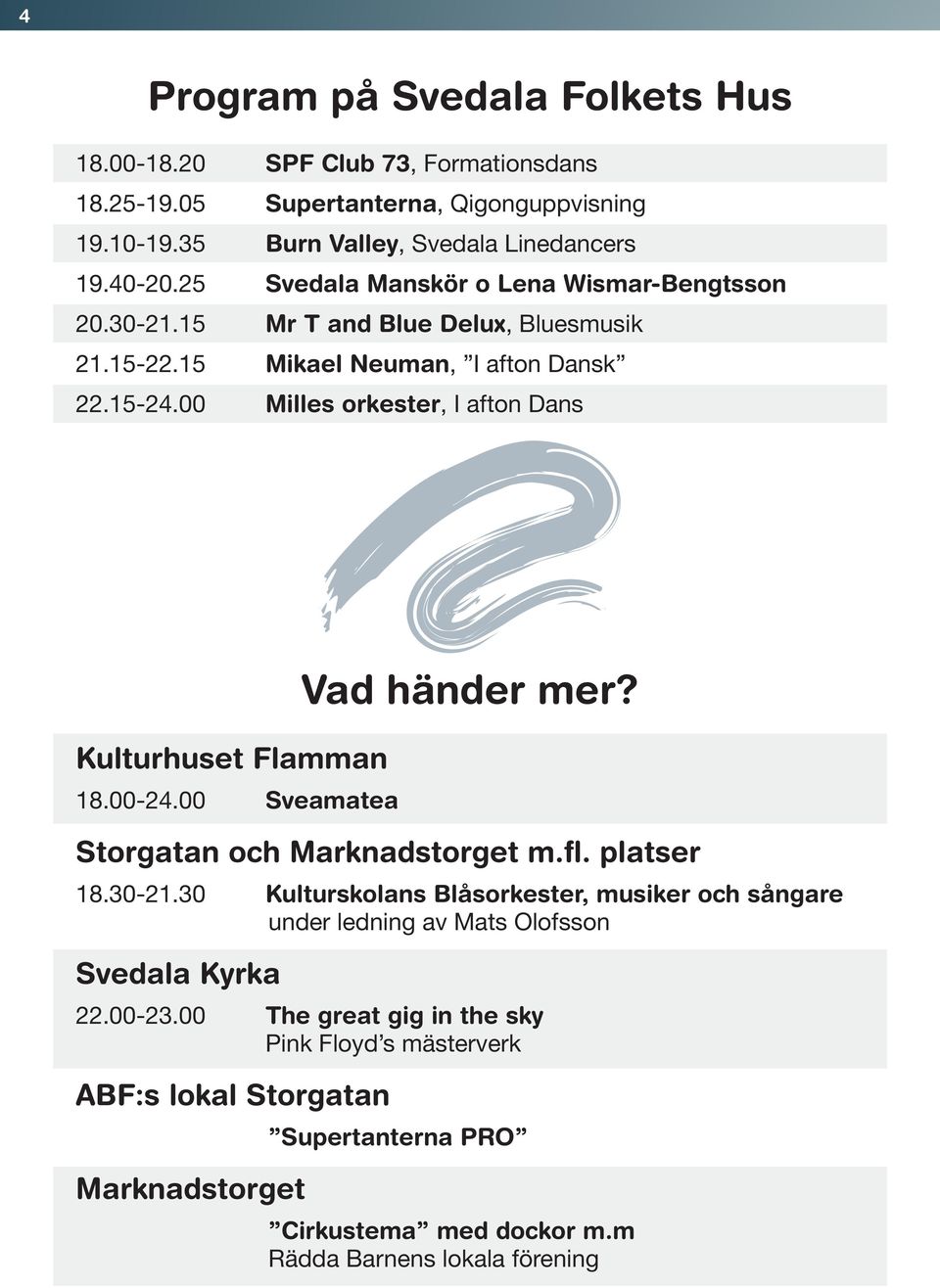 4

Program på Svedala Folkets Hus

| | |
|---|---|
| 18.00-18.20 | SPF Club 73, Formationsdans |
| 18.25-19.05 | Supertanterna, Qigonguppvisning |
| 19.10-19.35 | Burn Valley, Svedala Linedancers |
| 19.40-20.25 | Svedala Manskör o Lena Wismar-Bengtsson |
| 20.30-21.15 | Mr T and Blue Delux, Bluesmusik |
| 21.15-22.15 | Mikael Neuman, ”I afton Dansk” |
| 22.15-24.00 | Milles orkester, I afton Dans |

Vad händer mer?

Kulturhuset Flamman

18.00-24.00 Sveamatea

Storgatan och Marknadstorget m.fl. platser

18.30-21.30 Kulturskolans Blåsorkester, musiker och sångare under ledning av Mats Olofsson

Svedala Kyrka

22.00-23.00 The great gig in the sky Pink Floyd’s mästerverk

ABF:s lokal Storgatan

”Supertanterna PRO”

Marknadstorget

”Cirkustema” med dockor m.m Rädda Barnens lokala förening